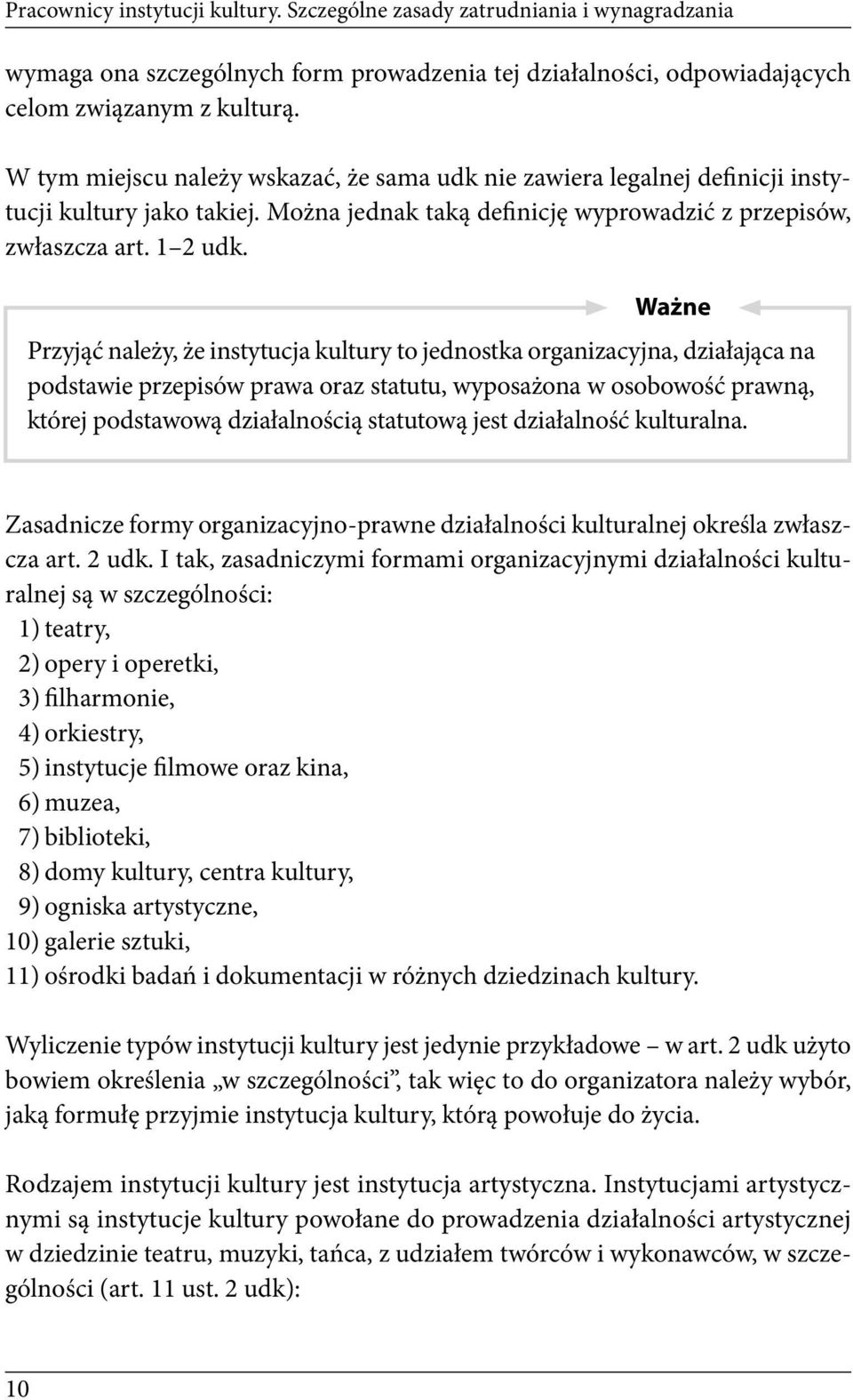 Pracownicy instytucji kultury. Szczególne zasady zatrudniania i wynagradzania

wymaga ona szczególnych form prowadzenia tej działalności, odpowiadających celom związanym z kulturą.

W tym miejscu należy wskazać, że sama udk nie zawiera legalnej definicji instytucji kultury jako takiej. Można jednak taką definicję wyprowadzić z przepisów, zwłaszcza art. 1–2 udk.

Ważne

Przyjąć należy, że instytucja kultury to jednostka organizacyjna, działająca na podstawie przepisów prawa oraz statutu, wyposażona w osobowość prawną, której podstawową działalnością statutową jest działalność kulturalna.

Zasadnicze formy organizacyjno-prawne działalności kulturalnej określa zwłaszcza art. 2 udk. I tak, zasadniczymi formami organizacyjnymi działalności kulturalnej są w szczególności:
1) teatry,
2) opery i operetki,
3) filharmonie,
4) orkiestry,
5) instytucje filmowe oraz kina,
6) muzea,
7) biblioteki,
8) domy kultury, centra kultury,
9) ogniska artystyczne,
10) galerie sztuki,
11) ośrodki badań i dokumentacji w różnych dziedzinach kultury.

Wyliczenie typów instytucji kultury jest jedynie przykładowe – w art. 2 udk użyto bowiem określenia „w szczególności”, tak więc to do organizatora należy wybór, jaką formułę przyjmie instytucja kultury, którą powołuje do życia.

Rodzajem instytucji kultury jest instytucja artystyczna. Instytucjami artystycznymi są instytucje kultury powołane do prowadzenia działalności artystycznej w dziedzinie teatru, muzyki, tańca, z udziałem twórców i wykonawców, w szczególności (art. 11 ust. 2 udk):

10